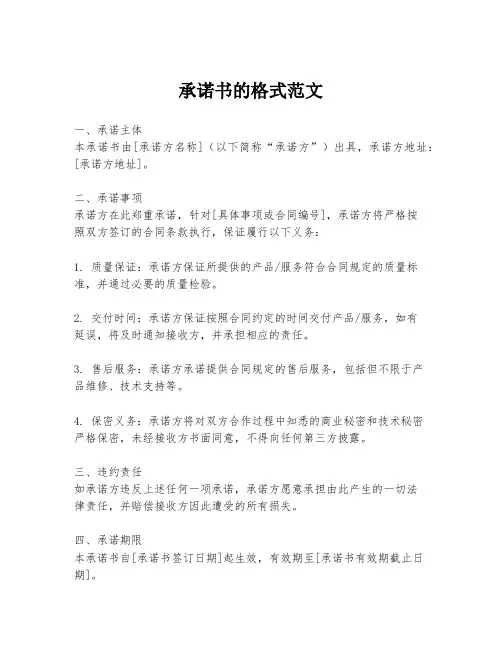 承诺书的格式范文

一、承诺主体
本承诺书由[承诺方名称]（以下简称“承诺方”）出具，承诺方地址：[承诺方地址]。

二、承诺事项
承诺方在此郑重承诺，针对[具体事项或合同编号]，承诺方将严格按照双方签订的合同条款执行，保证履行以下义务：

1. 质量保证：承诺方保证所提供的产品/服务符合合同规定的质量标准，并通过必要的质量检验。

2. 交付时间：承诺方保证按照合同约定的时间交付产品/服务，如有延误，将及时通知接收方，并承担相应的责任。

3. 售后服务：承诺方承诺提供合同规定的售后服务，包括但不限于产品维修、技术支持等。

4. 保密义务：承诺方将对双方合作过程中知悉的商业秘密和技术秘密严格保密，未经接收方书面同意，不得向任何第三方披露。

三、违约责任
如承诺方违反上述任何一项承诺，承诺方愿意承担由此产生的一切法律责任，并赔偿接收方因此遭受的所有损失。

四、承诺期限
本承诺书自[承诺书签订日期]起生效，有效期至[承诺书有效期截止日期]。